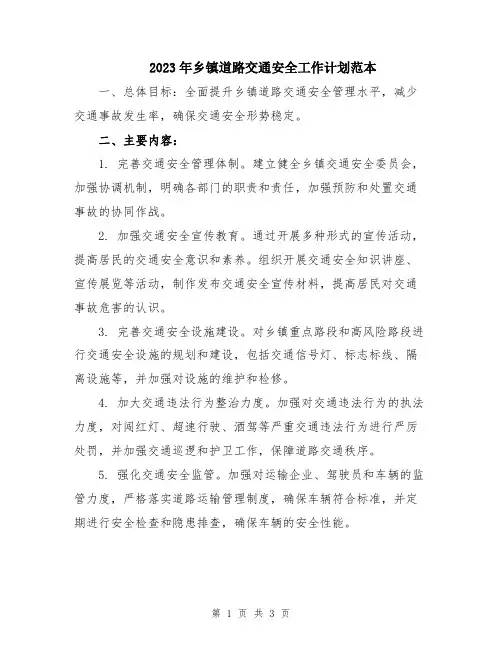 2023年乡镇道路交通安全工作计划范本

一、总体目标：全面提升乡镇道路交通安全管理水平，减少交通事故发生率，确保交通安全形势稳定。

二、主要内容：

1. 完善交通安全管理体制。建立健全乡镇交通安全委员会，加强协调机制，明确各部门的职责和责任，加强预防和处置交通事故的协同作战。

2. 加强交通安全宣传教育。通过开展多种形式的宣传活动，提高居民的交通安全意识和素养。组织开展交通安全知识讲座、宣传展览等活动，制作发布交通安全宣传材料，提高居民对交通事故危害的认识。

3. 完善交通安全设施建设。对乡镇重点路段和高风险路段进行交通安全设施的规划和建设，包括交通信号灯、标志标线、隔离设施等，并加强对设施的维护和检修。

4. 加大交通违法行为整治力度。加强对交通违法行为的执法力度，对闯红灯、超速行驶、酒驾等严重交通违法行为进行严厉处罚，并加强交通巡逻和护卫工作，保障道路交通秩序。

5. 强化交通安全监管。加强对运输企业、驾驶员和车辆的监管力度，严格落实道路运输管理制度，确保车辆符合标准，并定期进行安全检查和隐患排查，确保车辆的安全性能。

第 1 页 共 3 页